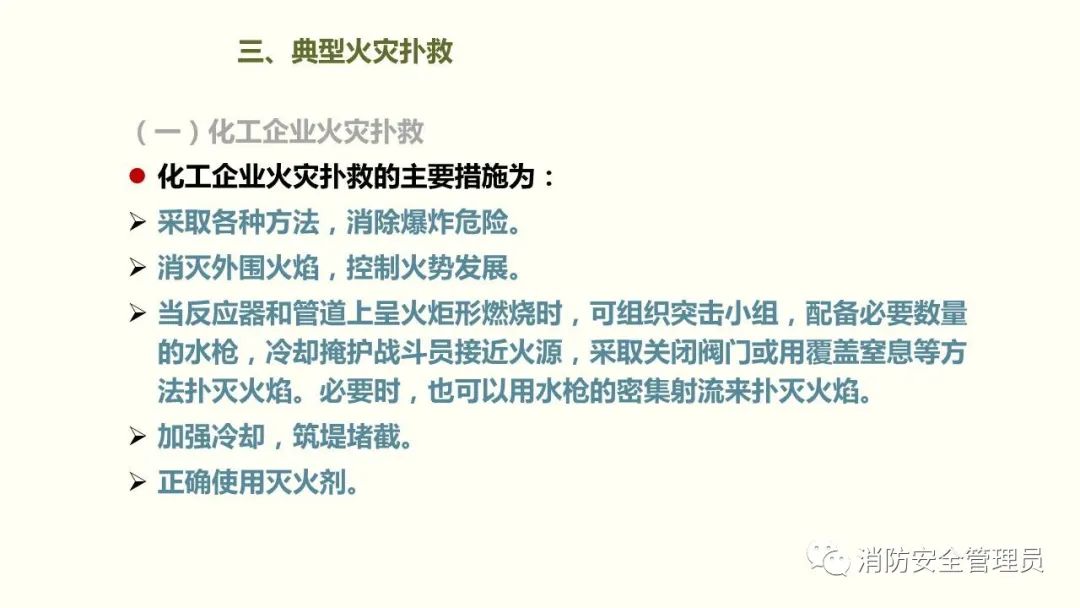 三、典型火灾扑救

（一）化工企业火灾扑救

• 化工企业火灾扑救的主要措施为：

➢ 采取各种方法，消除爆炸危险。

➢ 消灭外围火焰，控制火势发展。

➢ 当反应器和管道上呈火炬形燃烧时，可组织突击小组，配备必要数量的水枪，冷却掩护战斗员接近火源，采取关闭阀门或用覆盖窒息等方法扑灭火焰。必要时，也可以用水枪的密集射流来扑灭火焰。

➢ 加强冷却，筑堤堵截。

➢ 正确使用灭火剂。

消防安全管理员